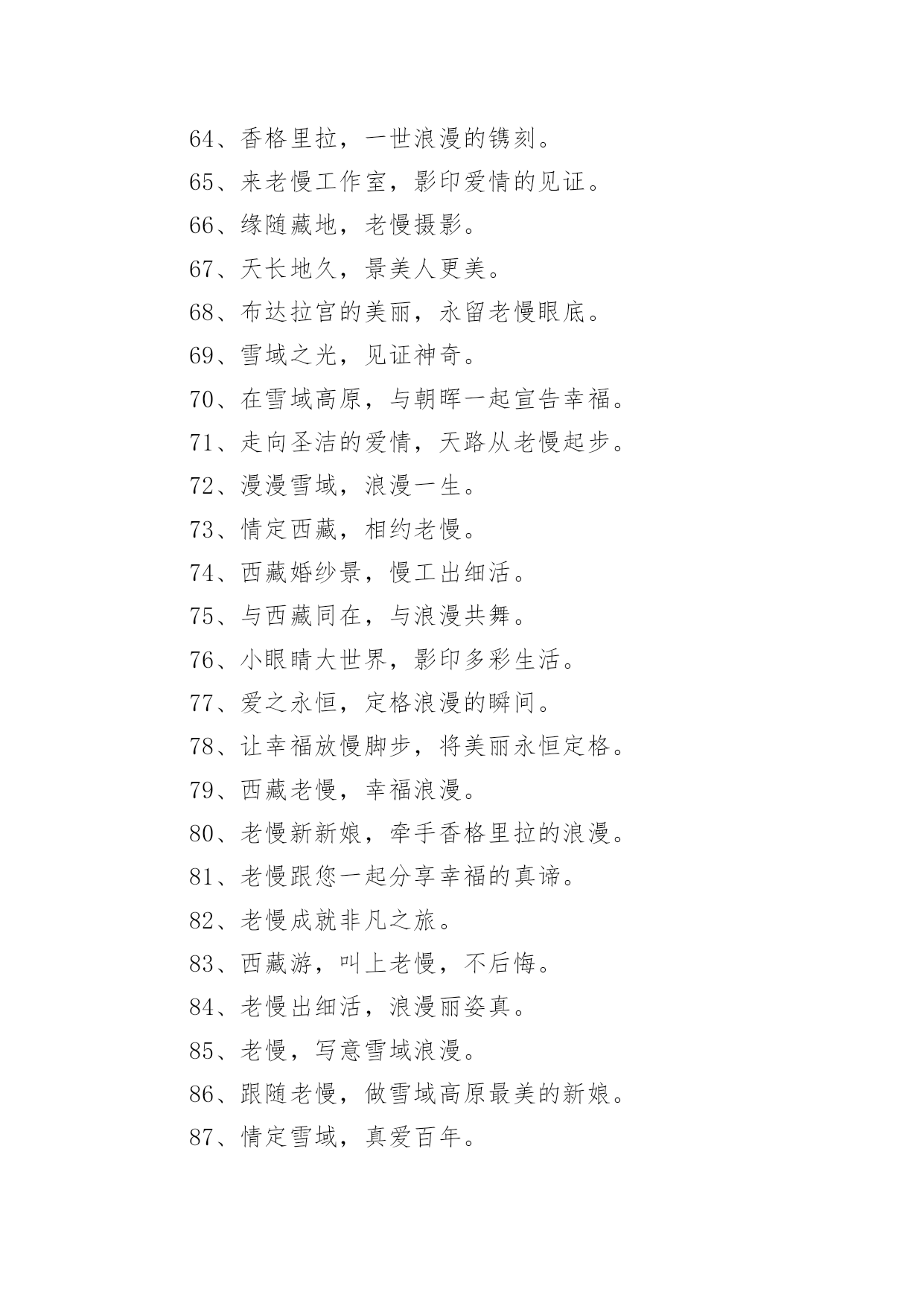 64、香格里拉，一世浪漫的镌刻。

65、来老慢工作室，影印爱情的见证。

66、缘随藏地，老慢摄影。

67、天长地久，景美人更美。

68、布达拉宫的美丽，永留老慢眼底。

69、雪域之光，见证神奇。

70、在雪域高原，与朝晖一起宣告幸福。

71、走向圣洁的爱情，天路从老慢起步。

72、漫漫雪域，浪漫一生。

73、情定西藏，相约老慢。

74、西藏婚纱景，慢工出细活。

75、与西藏同在，与浪漫共舞。

76、小眼睛大世界，影印多彩生活。

77、爱之永恒，定格浪漫的瞬间。

78、让幸福放慢脚步，将美丽永恒定格。

79、西藏老慢，幸福浪漫。

80、老慢新新娘，牵手香格里拉的浪漫。

81、老慢跟您一起分享幸福的真谛。

82、老慢成就非凡之旅。

83、西藏游，叫上老慢，不后悔。

84、老慢出细活，浪漫丽姿真。

85、老慢，写意雪域浪漫。

86、跟随老慢，做雪域高原最美的新娘。

87、情定雪域，真爱百年。